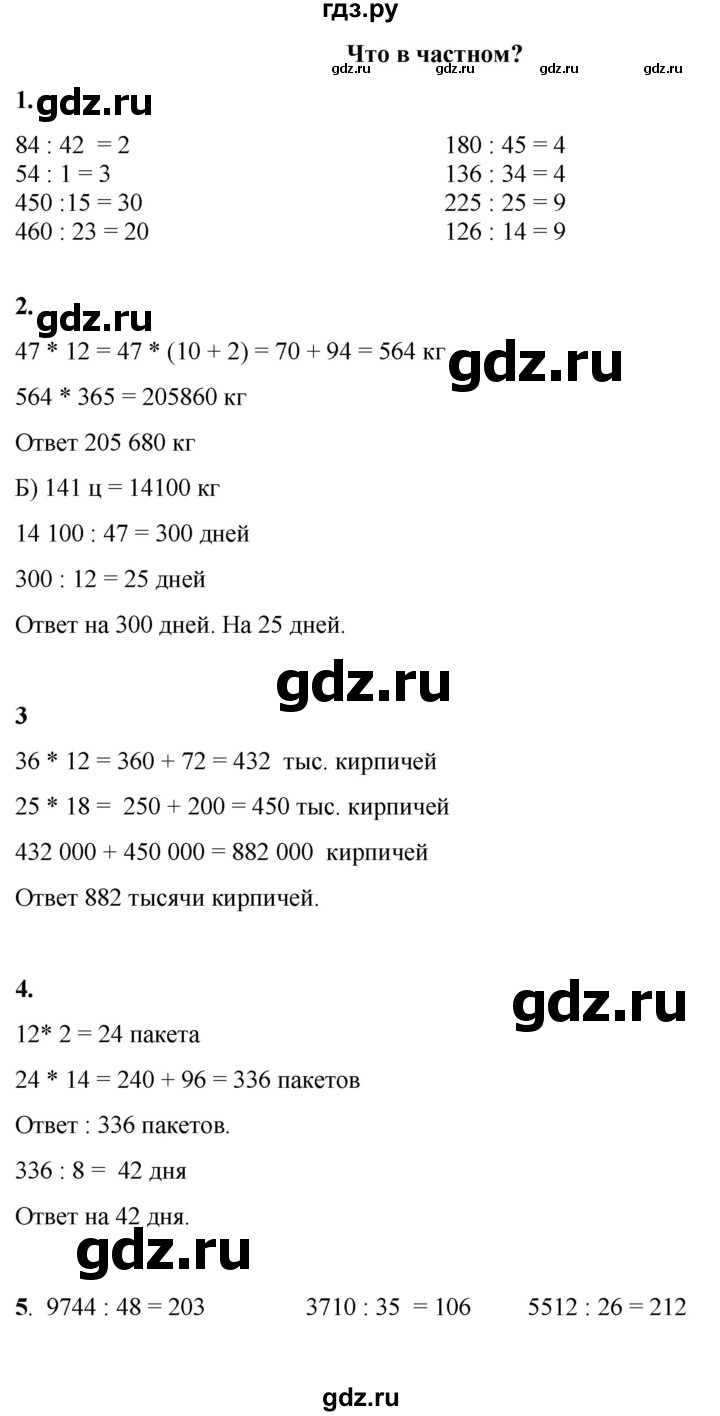 гдз.ру

Что в частном?

gdz.ru gdz.ru gdz.ru gdz.ru

1. gdz.ru

84 : 42 = 2
54 : 1 = 3
450 :15 = 30
460 : 23 = 20

180 : 45 = 4
136 : 34 = 4
225 : 25 = 9
126 : 14 = 9

2. gdz.ru

47 * 12 = 47 * (10 + 2) = 70 + 94 = 564 кг gdz.ru

564 * 365 = 205860 кг

Ответ 205 680 кг

Б) 141 ц = 14100 кг

14 100 : 47 = 300 дней

300 : 12 = 25 дней

Ответ на 300 дней. На 25 дней.

gdz.ru

3

36 * 12 = 360 + 72 = 432 тыс. кирпичей

25 * 18 = 250 + 200 = 450 тыс. кирпичей

432 000 + 450 000 = 882 000 кирпичей

Ответ 882 тысячи кирпичей.

4. gdz.ru

12* 2 = 24 пакета

24 * 14 = 240 + 96 = 336 пакетов

Ответ : 336 пакетов.

336 : 8 = 42 дня

Ответ на 42 дня.

gdz.ru

5. 9744 : 48 = 203 3710 : 35 = 106 5512 : 26 = 212

gdz.ru